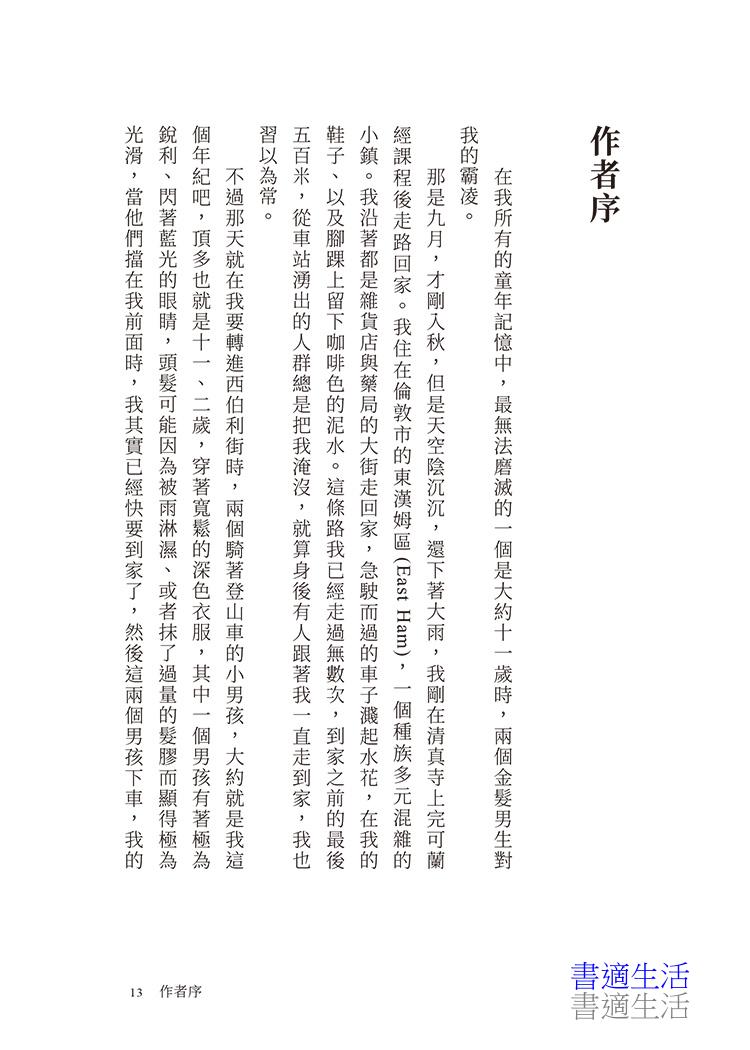 作者序

在我所有的童年記憶中，最無法磨滅的一個是大約十一歲時，兩個金髮男生對我的霸凌。

那是九月，才剛入秋，但是天空陰沉沉，還下著大雨，我剛在清真寺上完可蘭經課程後走路回家。我住在倫敦市的東漢姆區（East Ham），一個種族多元混雜的小鎮。我沿著都是雜貨店與藥局的大街走回家，急駛而過的車子濺起水花，在我的鞋子、以及腳踝上留下咖啡色的泥水。這條路我已經走過無數次，到家之前的最後五百米，從車站湧出的人群總是把我淹沒，就算身後有人跟著我一直走到家，我也習以為常。

不過那天就在我要轉進西伯利街時，兩個騎著登山車的小男孩，大約就是我這個年紀吧，頂多也就是十一、二歲，穿著寬鬆的深色衣服，其中一個男孩有著極為銳利、閃著藍光的眼睛，頭髮可能因為被雨淋濕、或者抹了過量的髮膠而顯得極為光滑，當他們擋在我前面時，我其實已經快要到家了，然後這兩個男孩下車，我的

13　作者序

書適生活
書適生活